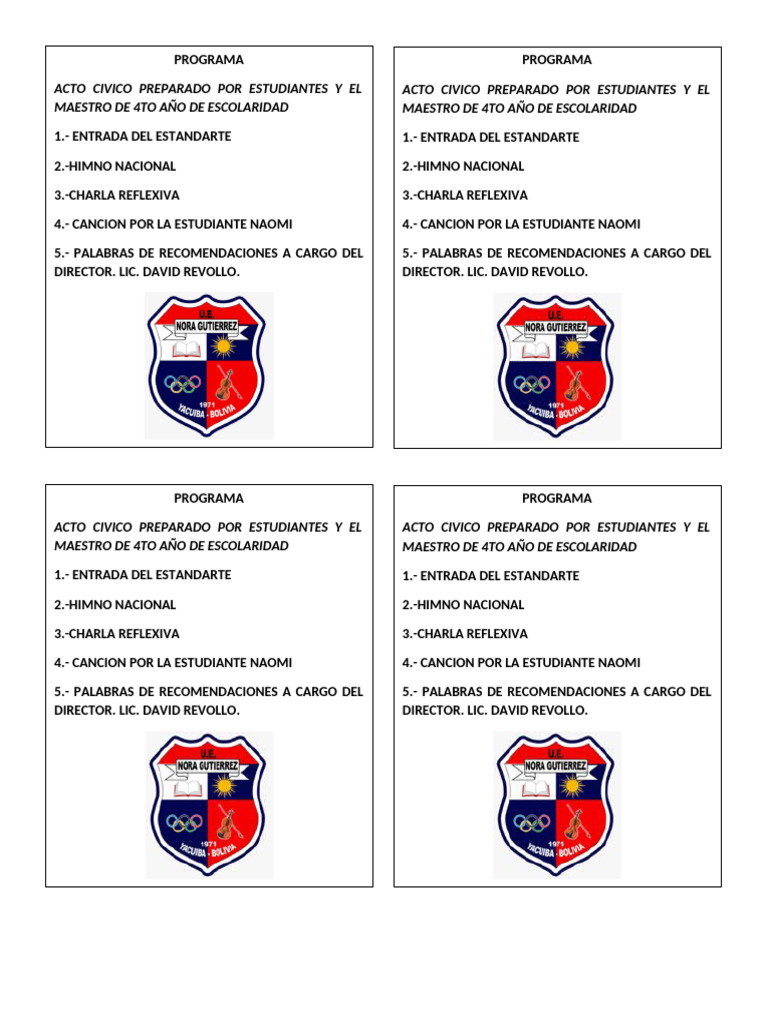 PROGRAMA

ACTO CIVICO PREPARADO POR ESTUDIANTES Y EL MAESTRO DE 4TO AÑO DE ESCOLARIDAD

1.- ENTRADA DEL ESTANDARTE

2.-HIMNO NACIONAL

3.-CHARLA REFLEXIVA

4.- CANCION POR LA ESTUDIANTE NAOMI

5.- PALABRAS DE RECOMENDACIONES A CARGO DEL DIRECTOR. LIC. DAVID REVOLLO.

U.E.
NORA GUTIERREZ
1971
YACUIBA - BOLIVIA

PROGRAMA

ACTO CIVICO PREPARADO POR ESTUDIANTES Y EL MAESTRO DE 4TO AÑO DE ESCOLARIDAD

1.- ENTRADA DEL ESTANDARTE

2.-HIMNO NACIONAL

3.-CHARLA REFLEXIVA

4.- CANCION POR LA ESTUDIANTE NAOMI

5.- PALABRAS DE RECOMENDACIONES A CARGO DEL DIRECTOR. LIC. DAVID REVOLLO.

U.E.
NORA GUTIERREZ
1971
YACUIBA - BOLIVIA

PROGRAMA

ACTO CIVICO PREPARADO POR ESTUDIANTES Y EL MAESTRO DE 4TO AÑO DE ESCOLARIDAD

1.- ENTRADA DEL ESTANDARTE

2.-HIMNO NACIONAL

3.-CHARLA REFLEXIVA

4.- CANCION POR LA ESTUDIANTE NAOMI

5.- PALABRAS DE RECOMENDACIONES A CARGO DEL DIRECTOR. LIC. DAVID REVOLLO.

U.E.
NORA GUTIERREZ
1971
YACUIBA - BOLIVIA

PROGRAMA

ACTO CIVICO PREPARADO POR ESTUDIANTES Y EL MAESTRO DE 4TO AÑO DE ESCOLARIDAD

1.- ENTRADA DEL ESTANDARTE

2.-HIMNO NACIONAL

3.-CHARLA REFLEXIVA

4.- CANCION POR LA ESTUDIANTE NAOMI

5.- PALABRAS DE RECOMENDACIONES A CARGO DEL DIRECTOR. LIC. DAVID REVOLLO.

U.E.
NORA GUTIERREZ
1971
YACUIBA - BOLIVIA